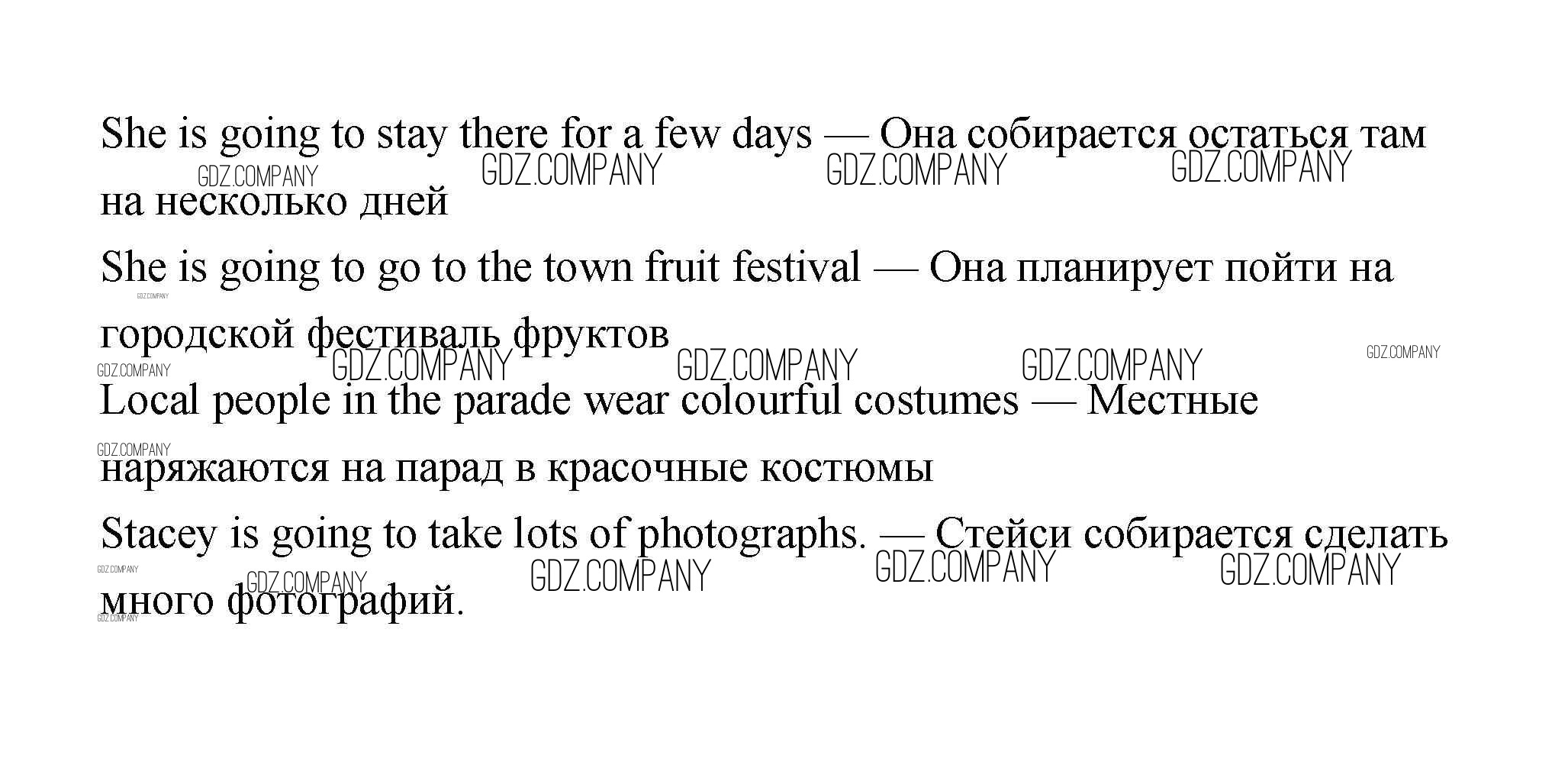 She is going to stay there for a few days — Она собирается остаться там на несколько дней

She is going to go to the town fruit festival — Она планирует пойти на городской фестиваль фруктов

Local people in the parade wear colourful costumes — Местные наряжаются на парад в красочные костюмы

Stacey is going to take lots of photographs. — Стейси собирается сделать много фотографий.

GDZ.COMPANY